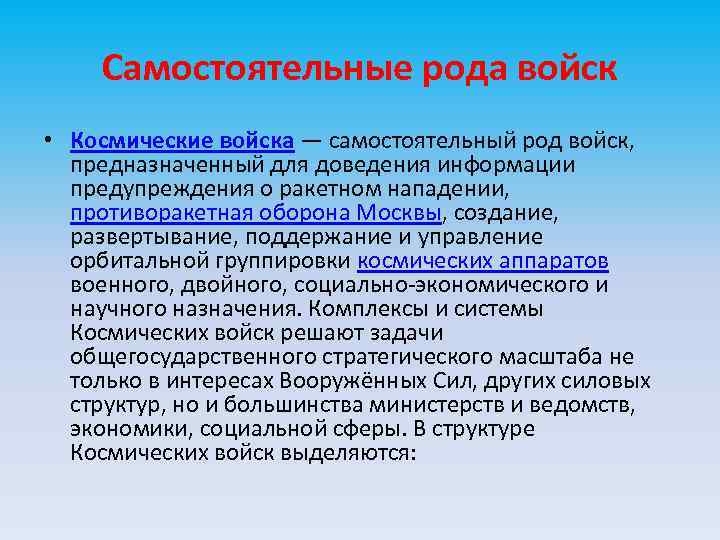 Самостоятельные рода войск

• Космические войска — самостоятельный род войск, предназначенный для доведения информации предупреждения о ракетном нападении, противоракетная оборона Москвы, создание, развертывание, поддержание и управление орбитальной группировки космических аппаратов военного, двойного, социально-экономического и научного назначения. Комплексы и системы Космических войск решают задачи общегосударственного стратегического масштаба не только в интересах Вооружённых Сил, других силовых структур, но и большинства министерств и ведомств, экономики, социальной сферы. В структуре Космических войск выделяются: